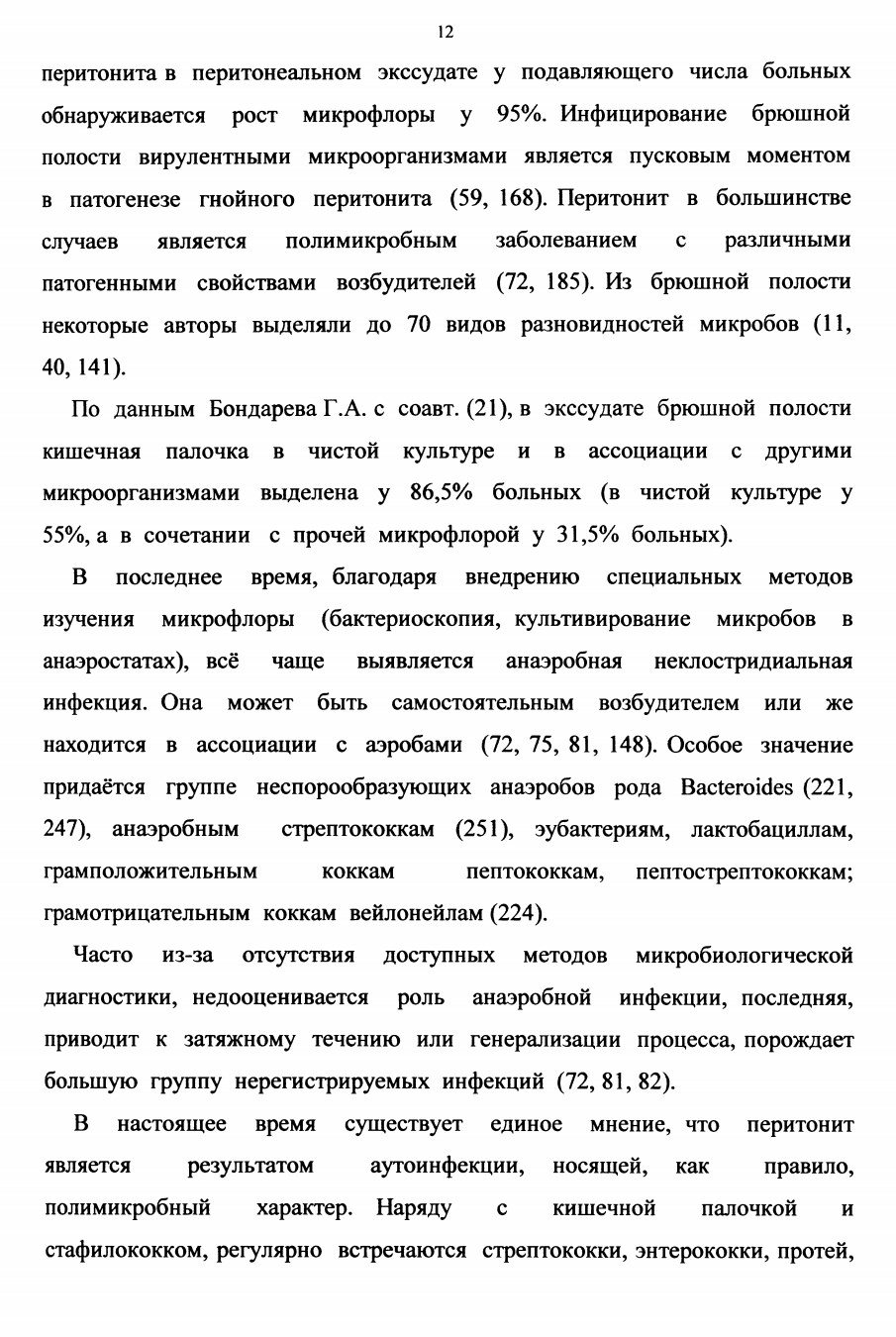 12

перитонита в перитонеальном экссудате у подавляющего числа больных обнаруживается рост микрофлоры у 95%. Инфицирование брюшной полости вирулентными микроорганизмами является пусковым моментом в патогенезе гнойного перитонита (59, 168). Перитонит в большинстве случаев является полимикробным заболеванием с различными патогенными свойствами возбудителей (72, 185). Из брюшной полости некоторые авторы выделяли до 70 видов разновидностей микробов (11, 40, 141).

По данным Бондарева Г.А. с соавт. (21), в экссудате брюшной полости кишечная палочка в чистой культуре и в ассоциации с другими микроорганизмами выделена у 86,5% больных (в чистой культуре у 55%, а в сочетании с прочей микрофлорой у 31,5% больных).

В последнее время, благодаря внедрению специальных методов изучения микрофлоры (бактериоскопия, культивирование микробов в анаэростатах), всё чаще выявляется анаэробная неклостридиальная инфекция. Она может быть самостоятельным возбудителем или же находится в ассоциации с аэробами (72, 75, 81, 148). Особое значение придаётся группе неспорообразующих анаэробов рода Bacteroides (221, 247), анаэробным стрептококкам (251), эубактериям, лактобациллам, грамположительным коккам пептококкам, пептострептококкам; грамотрицательным коккам вейлонейлам (224).

Часто из-за отсутствия доступных методов микробиологической диагностики, недооценивается роль анаэробной инфекции, последняя, приводит к затяжному течению или генерализации процесса, порождает большую группу нерегистрируемых инфекций (72, 81, 82).

В настоящее время существует единое мнение, что перитонит является результатом аутоинфекции, носящей, как правило, полимикробный характер. Наряду с кишечной палочкой и стафилококком, регулярно встречаются стрептококки, энтерококки, протей,